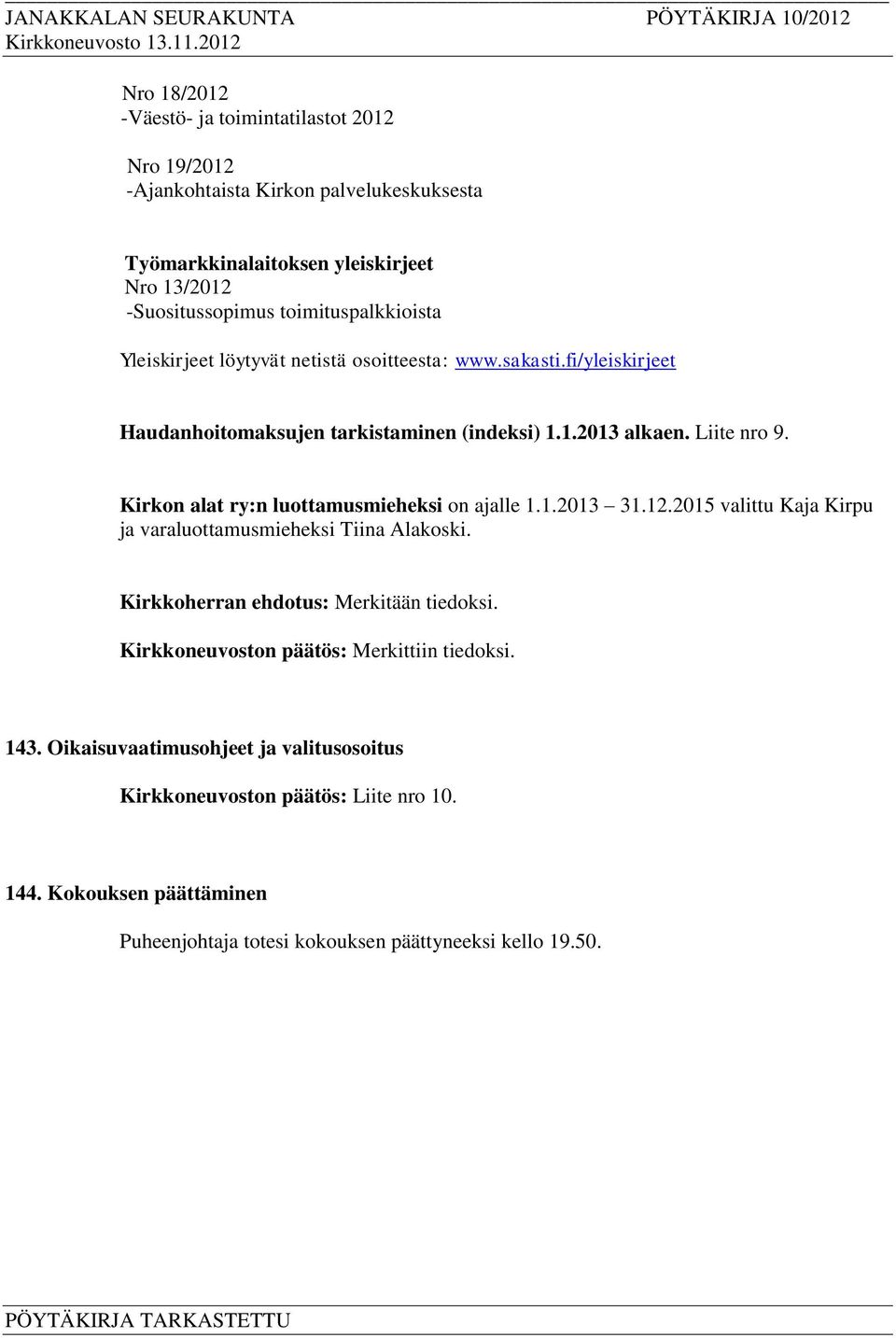 JANAKKALAN SEURAKUNTA PÖYTÄKIRJA 10/2012
Kirkkoneuvosto 13.11.2012

Nro 18/2012
-Väestö- ja toimintatilastot 2012

Nro 19/2012
-Ajankohtaista Kirkon palvelukeskuksesta

Työmarkkinalaitoksen yleiskirjeet
Nro 13/2012
-Suositussopimus toimituspalkkioista

Yleiskirjeet löytyvät netistä osoitteesta: www.sakasti.fi/yleiskirjeet

Haudanhoitomaksujen tarkistaminen (indeksi) 1.1.2013 alkaen. Liite nro 9.

Kirkon alat ry:n luottamusmieheksi on ajalle 1.1.2013 – 31.12.2015 valittu Kaja Kirpu ja varaluottamusmieheksi Tiina Alakoski.

Kirkkoherran ehdotus: Merkitään tiedoksi.

Kirkkoneuvoston päätös: Merkittiin tiedoksi.

143. Oikaisuvaatimusohjeet ja valitusosoitus

Kirkkoneuvoston päätös: Liite nro 10.

144. Kokouksen päättäminen

Puheenjohtaja totesi kokouksen päättyneeksi kello 19.50.

PÖYTÄKIRJA TARKASTETTU